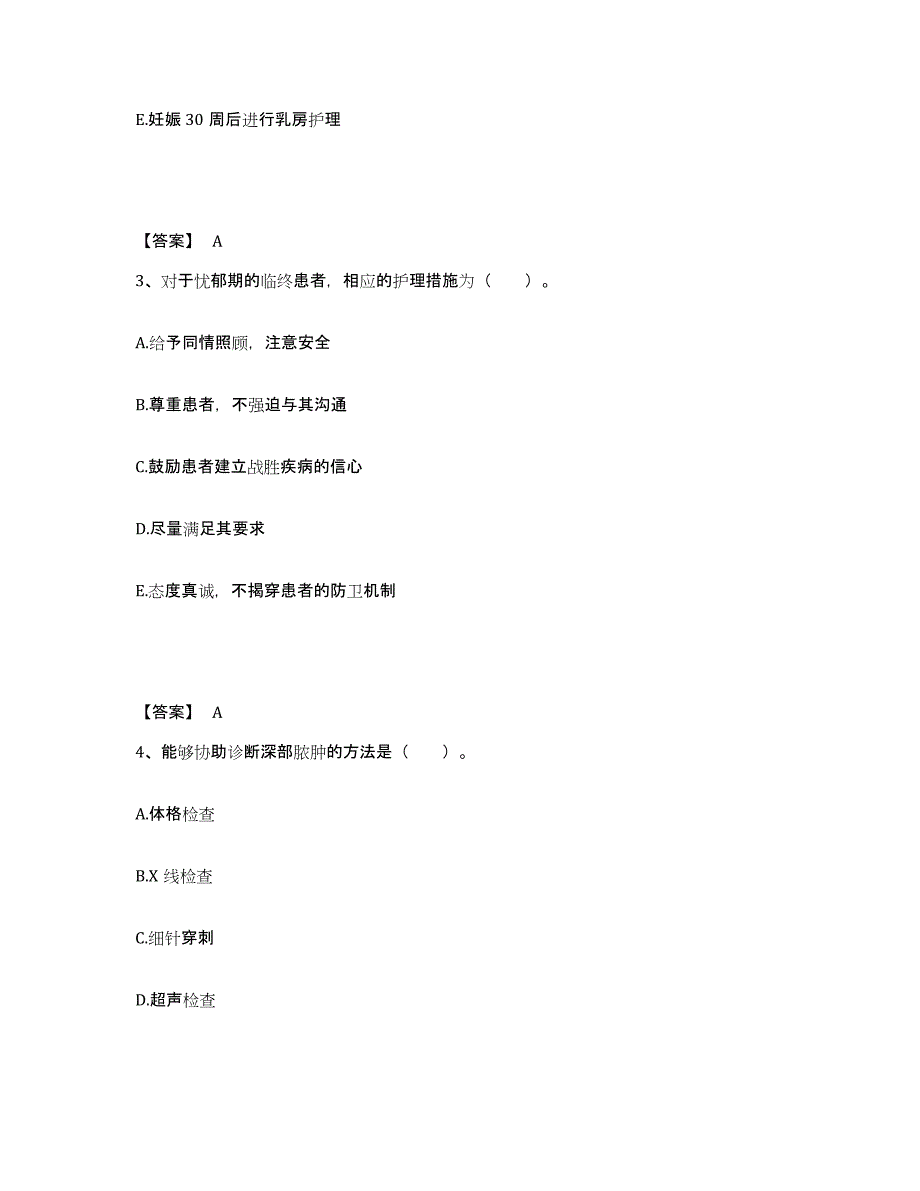 E.妊娠 30 周后进行乳房护理

【答案】 A

3、对于忧郁期的临终患者，相应的护理措施为（　　）。

A.给予同情照顾，注意安全

B.尊重患者，不强迫与其沟通

C.鼓励患者建立战胜疾病的信心

D.尽量满足其要求

E.态度真诚，不揭穿患者的防卫机制

【答案】 A

4、能够协助诊断深部脓肿的方法是（　　）。

A.体格检查

B.X 线检查

C.细针穿刺

D.超声检查